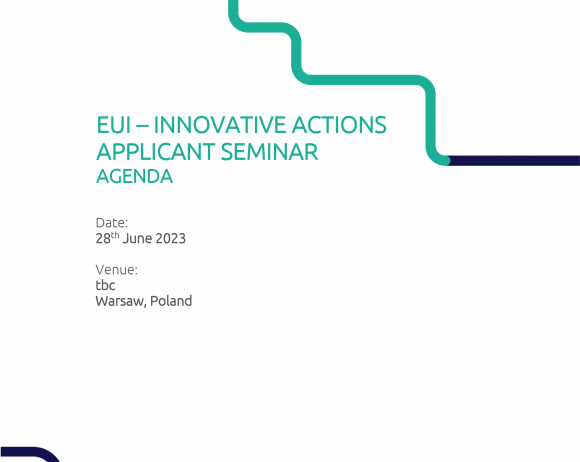 EUI – INNOVATIVE ACTIONS
APPLICANT SEMINAR
AGENDA

Date:
28th June 2023

Venue:
tbc
Warsaw, Poland